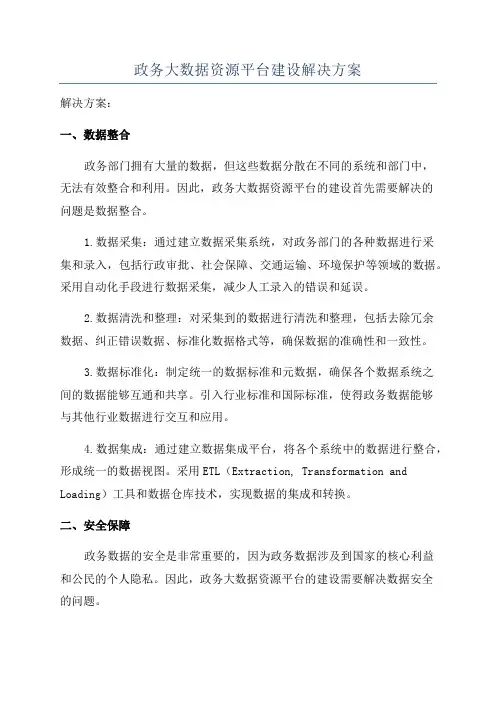 政务大数据资源平台建设解决方案

解决方案：

一、数据整合

政务部门拥有大量的数据，但这些数据分散在不同的系统和部门中，无法有效整合和利用。因此，政务大数据资源平台的建设首先需要解决的问题是数据整合。

1.数据采集：通过建立数据采集系统，对政务部门的各种数据进行采集和录入，包括行政审批、社会保障、交通运输、环境保护等领域的数据。采用自动化手段进行数据采集，减少人工录入的错误和延误。

2.数据清洗和整理：对采集到的数据进行清洗和整理，包括去除冗余数据、纠正错误数据、标准化数据格式等，确保数据的准确性和一致性。

3.数据标准化：制定统一的数据标准和元数据，确保各个数据系统之间的数据能够互通和共享。引入行业标准和国际标准，使得政务数据能够与其他行业数据进行交互和应用。

4.数据集成：通过建立数据集成平台，将各个系统中的数据进行整合，形成统一的数据视图。采用ETL（Extraction, Transformation and Loading）工具和数据仓库技术，实现数据的集成和转换。

二、安全保障

政务数据的安全是非常重要的，因为政务数据涉及到国家的核心利益和公民的个人隐私。因此，政务大数据资源平台的建设需要解决数据安全的问题。